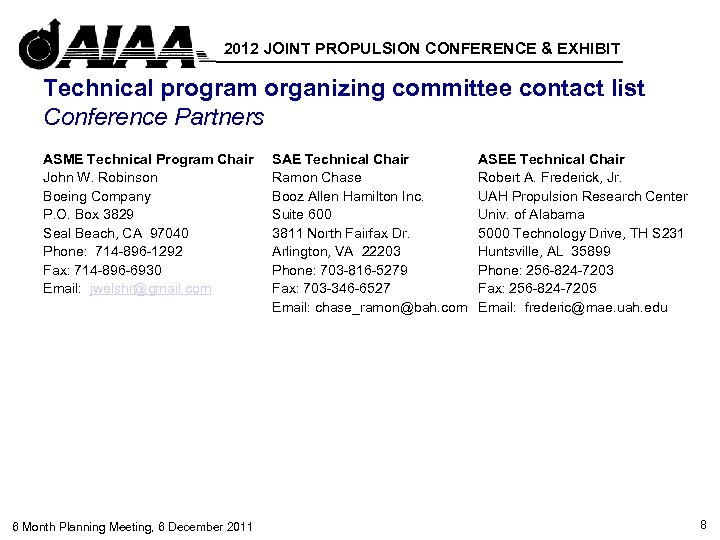 AIAA 2012 JOINT PROPULSION CONFERENCE & EXHIBIT

Technical program organizing committee contact list
Conference Partners

ASME Technical Program Chair
John W. Robinson
Boeing Company
P.O. Box 3829
Seal Beach, CA 97040
Phone: 714-896-1292
Fax: 714-896-6930
Email: jwelshr@gmail.com

SAE Technical Chair
Ramon Chase
Booz Allen Hamilton Inc.
Suite 600
3811 North Fairfax Dr.
Arlington, VA 22203
Phone: 703-816-5279
Fax: 703-346-6527
Email: chase_ramon@bah.com

ASEE Technical Chair
Robert A. Frederick, Jr.
UAH Propulsion Research Center
Univ. of Alabama
5000 Technology Drive, TH S231
Huntsville, AL 35899
Phone: 256-824-7203
Fax: 256-824-7205
Email: frederic@mae.uah.edu

6 Month Planning Meeting, 6 December 2011

8